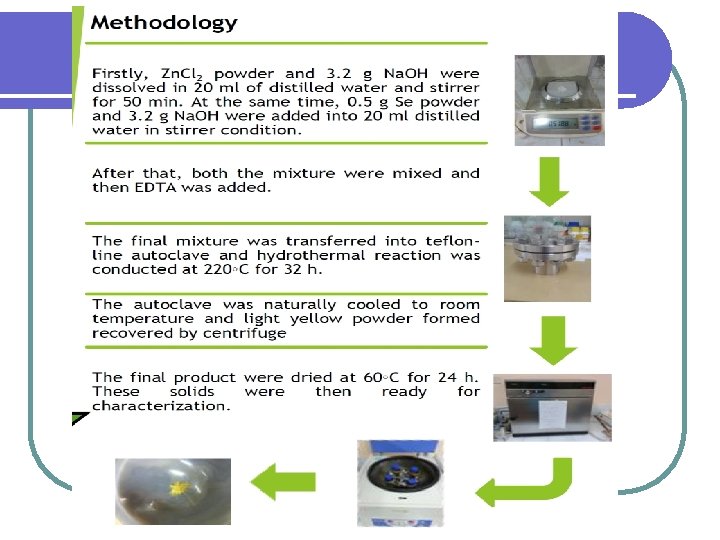 Methodology

Firstly, $ZnCl_2$ powder and 3.2 g NaOH were dissolved in 20 ml of distilled water and stirrer for 50 min. At the same time, 0.5 g Se powder and 3.2 g NaOH were added into 20 ml distilled water in stirrer condition.

After that, both the mixture were mixed and then EDTA was added.

The final mixture was transferred into teflon-line autoclave and hydrothermal reaction was conducted at 220◦C for 32 h.

The autoclave was naturally cooled to room temperature and light yellow powder formed recovered by centrifuge

The final product were dried at 60◦C for 24 h. These solids were then ready for characterization.